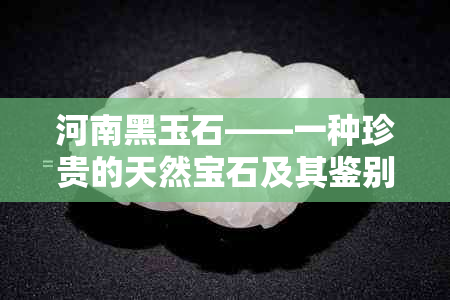 河南黑玉石——一种珍贵的天然宝石及其鉴别